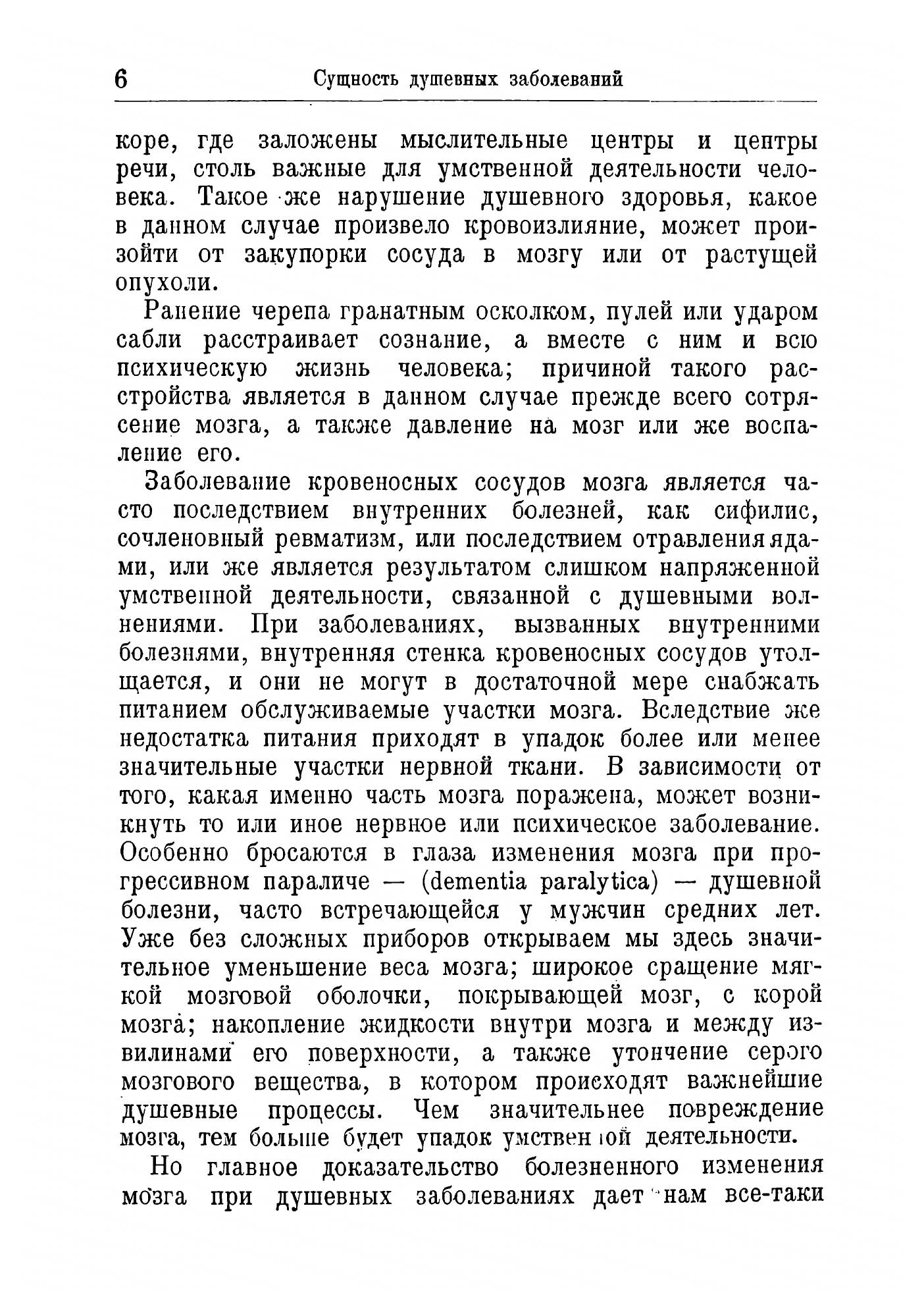 6 Сущность душевных заболеваний

коре, где заложены мыслительные центры и центры речи, столь важные для умственной деятельности человека. Такое же нарушение душевного здоровья, какое в данном случае произвело кровоизлияние, может произойти от закупорки сосуда в мозгу или от растущей опухоли.

Ранение черепа гранатным осколком, пулей или ударом сабли расстраивает сознание, а вместе с ним и всю психическую жизнь человека; причиной такого расстройства является в данном случае прежде всего сотрясение мозга, а также давление на мозг или же воспаление его.

Заболевание кровеносных сосудов мозга является часто последствием внутренних болезней, как сифилис, сочленовный ревматизм, или последствием отравления ядами, или же является результатом слишком напряженной умственной деятельности, связанной с душевными волнениями. При заболеваниях, вызванных внутренними болезнями, внутренняя стенка кровеносных сосудов утолщается, и они не могут в достаточной мере снабжать питанием обслуживаемые участки мозга. Вследствие же недостатка питания приходят в упадок более или менее значительные участки нервной ткани. В зависимости от того, какая именно часть мозга поражена, может возникнуть то или иное нервное или психическое заболевание. Особенно бросаются в глаза изменения мозга при прогрессивном параличе — (dementia paralytica) — душевной болезни, часто встречающейся у мужчин средних лет. Уже без сложных приборов открываем мы здесь значительное уменьшение веса мозга; широкое сращение мягкой мозговой оболочки, покрывающей мозг, с корой мозга; накопление жидкости внутри мозга и между извилинами его поверхности, а также утончение серого мозгового вещества, в котором происходят важнейшие душевные процессы. Чем значительнее повреждение мозга, тем больше будет упадок умственной деятельности.

Но главное доказательство болезненного изменения мозга при душевных заболеваниях дает нам все-таки